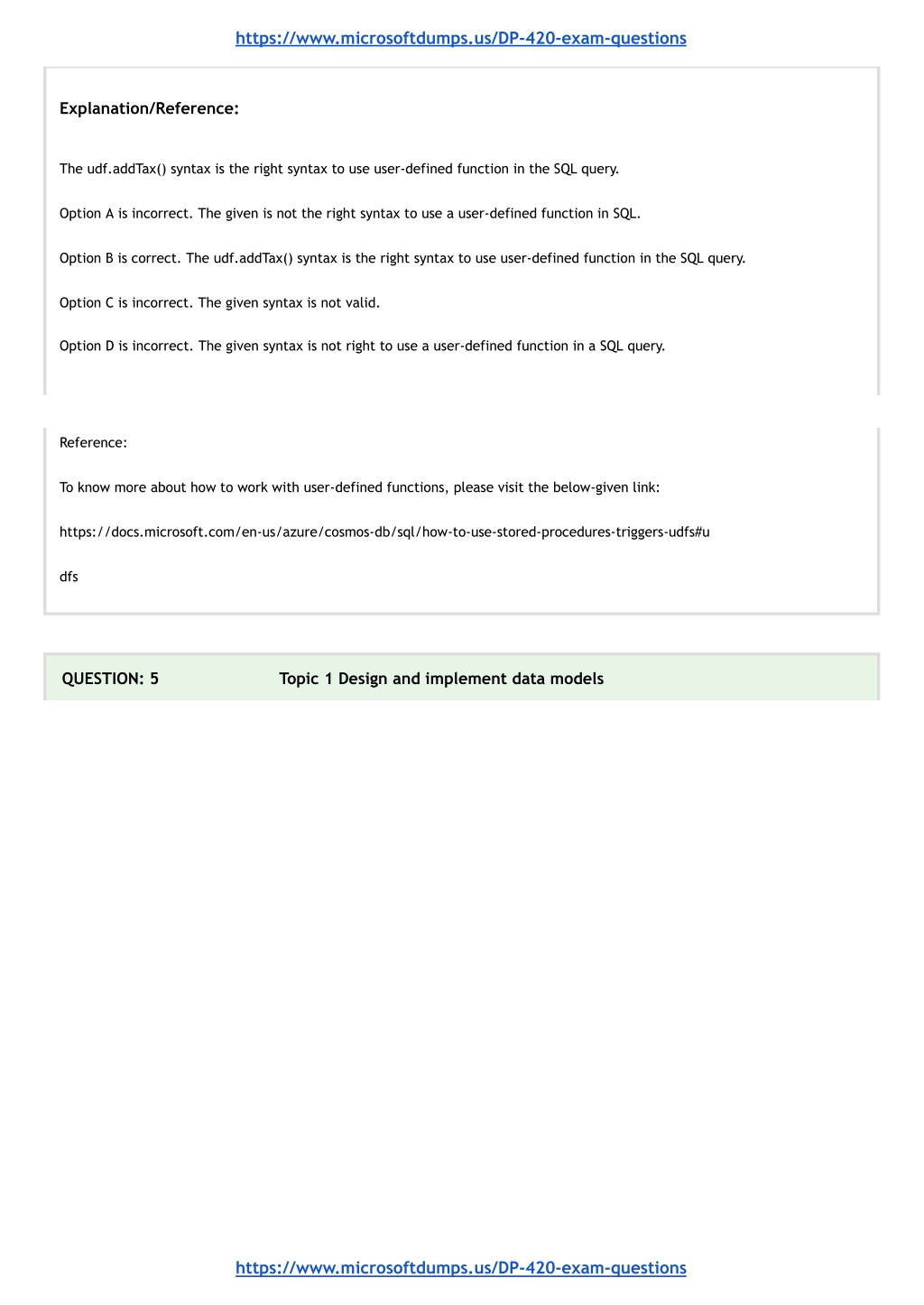 https://www.microsoftdumps.us/DP-420-exam-questions

Explanation/Reference:

The udf.addTax() syntax is the right syntax to use user-defined function in the SQL query.

Option A is incorrect. The given is not the right syntax to use a user-defined function in SQL.

Option B is correct. The udf.addTax() syntax is the right syntax to use user-defined function in the SQL query.

Option C is incorrect. The given syntax is not valid.

Option D is incorrect. The given syntax is not right to use a user-defined function in a SQL query.

Reference:

To know more about how to work with user-defined functions, please visit the below-given link:

https://docs.microsoft.com/en-us/azure/cosmos-db/sql/how-to-use-stored-procedures-triggers-udfs#u

dfs

QUESTION: 5 Topic 1 Design and implement data models

https://www.microsoftdumps.us/DP-420-exam-questions